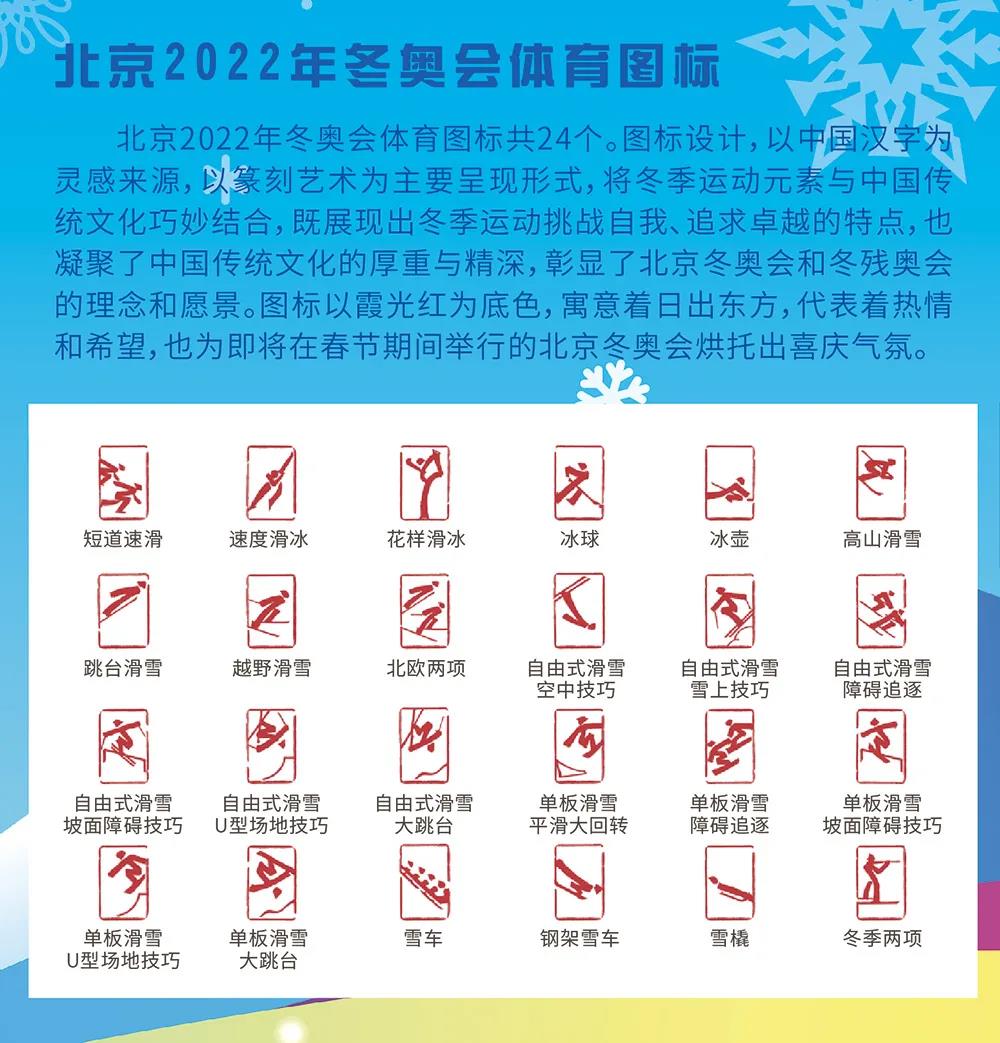 北京2022年冬奥会体育图标

北京2022年冬奥会体育图标共24个。图标设计，以中国汉字为灵感来源，以篆刻艺术为主要呈现形式，将冬季运动元素与中国传统文化巧妙结合，既展现出冬季运动挑战自我、追求卓越的特点，也凝聚了中国传统文化的厚重与精深，彰显了北京冬奥会和冬残奥会的理念和愿景。图标以霞光红为底色，寓意着日出东方，代表着热情和希望，也为即将在春节期间举行的北京冬奥会烘托出喜庆气氛。

短道速滑
速度滑冰
花样滑冰
冰球
冰壶
高山滑雪
跳台滑雪
越野滑雪
北欧两项
自由式滑雪
空中技巧
自由式滑雪
雪上技巧
自由式滑雪
障碍追逐
自由式滑雪
坡面障碍技巧
自由式滑雪
U型场地技巧
自由式滑雪
大跳台
单板滑雪
平滑大回转
单板滑雪
障碍追逐
单板滑雪
坡面障碍技巧
单板滑雪
U型场地技巧
单板滑雪
大跳台
雪车
钢架雪车
雪橇
冬季两项